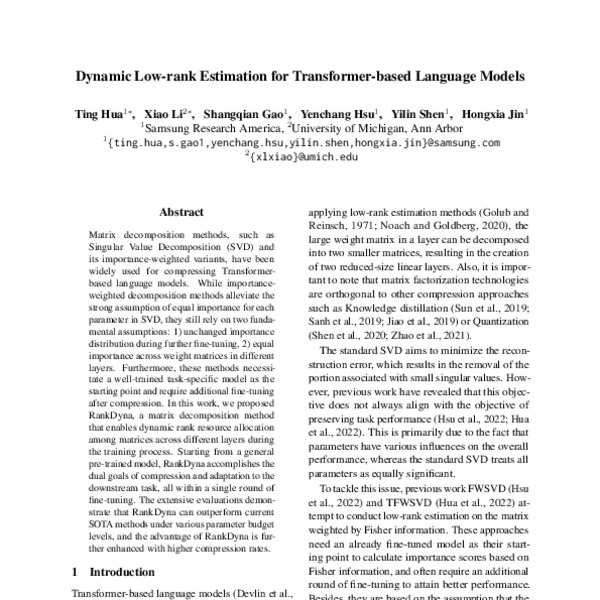 Dynamic Low-rank Estimation for Transformer-based Language Models

Ting Hua$^{1*}$, Xiao Li$^{2*}$, Shangqian Gao$^{1}$, Yenchang Hsu$^{1}$, Yilin Shen$^{1}$, Hongxia Jin$^{1}$
$^{1}$Samsung Research America, $^{2}$University of Michigan, Ann Arbor
$^{1}${ting.hua,s.gao1,yenchang.hsu,yilin.shen,hongxia.jin}@samsung.com
$^{2}${xlxiao}@umich.edu

Abstract

Matrix decomposition methods, such as Singular Value Decomposition (SVD) and its importance-weighted variants, have been widely used for compressing Transformer-based language models. While importance-weighted decomposition methods alleviate the strong assumption of equal importance for each parameter in SVD, they still rely on two fundamental assumptions: 1) unchanged importance distribution during further fine-tuning, 2) equal importance across weight matrices in different layers. Furthermore, these methods necessitate a well-trained task-specific model as the starting point and require additional fine-tuning after compression. In this work, we proposed RankDyna, a matrix decomposition method that enables dynamic rank resource allocation among matrices across different layers during the training process. Starting from a general pre-trained model, RankDyna accomplishes the dual goals of compression and adaptation to the downstream task, all within a single round of fine-tuning. The extensive evaluations demonstrate that RankDyna can outperform current SOTA methods under various parameter budget levels, and the advantage of RankDyna is further enhanced with higher compression rates.

1 Introduction

Transformer-based language models (Devlin et al.,

applying low-rank estimation methods (Golub and Reinsch, 1971; Noach and Goldberg, 2020), the large weight matrix in a layer can be decomposed into two smaller matrices, resulting in the creation of two reduced-size linear layers. Also, it is important to note that matrix factorization technologies are orthogonal to other compression approaches such as Knowledge distillation (Sun et al., 2019; Sanh et al., 2019; Jiao et al., 2019) or Quantization (Shen et al., 2020; Zhao et al., 2021).

The standard SVD aims to minimize the reconstruction error, which results in the removal of the portion associated with small singular values. However, previous work have revealed that this objective does not always align with the objective of preserving task performance (Hsu et al., 2022; Hua et al., 2022). This is primarily due to the fact that parameters have various influences on the overall performance, whereas the standard SVD treats all parameters as equally significant.

To tackle this issue, previous work FWSVD (Hsu et al., 2022) and TFWSVD (Hua et al., 2022) attempt to conduct low-rank estimation on the matrix weighted by Fisher information. These approaches need an already fine-tuned model as their starting point to calculate importance scores based on Fisher information, and often require an additional round of fine-tuning to attain better performance. Besides, they are based on the assumption that the